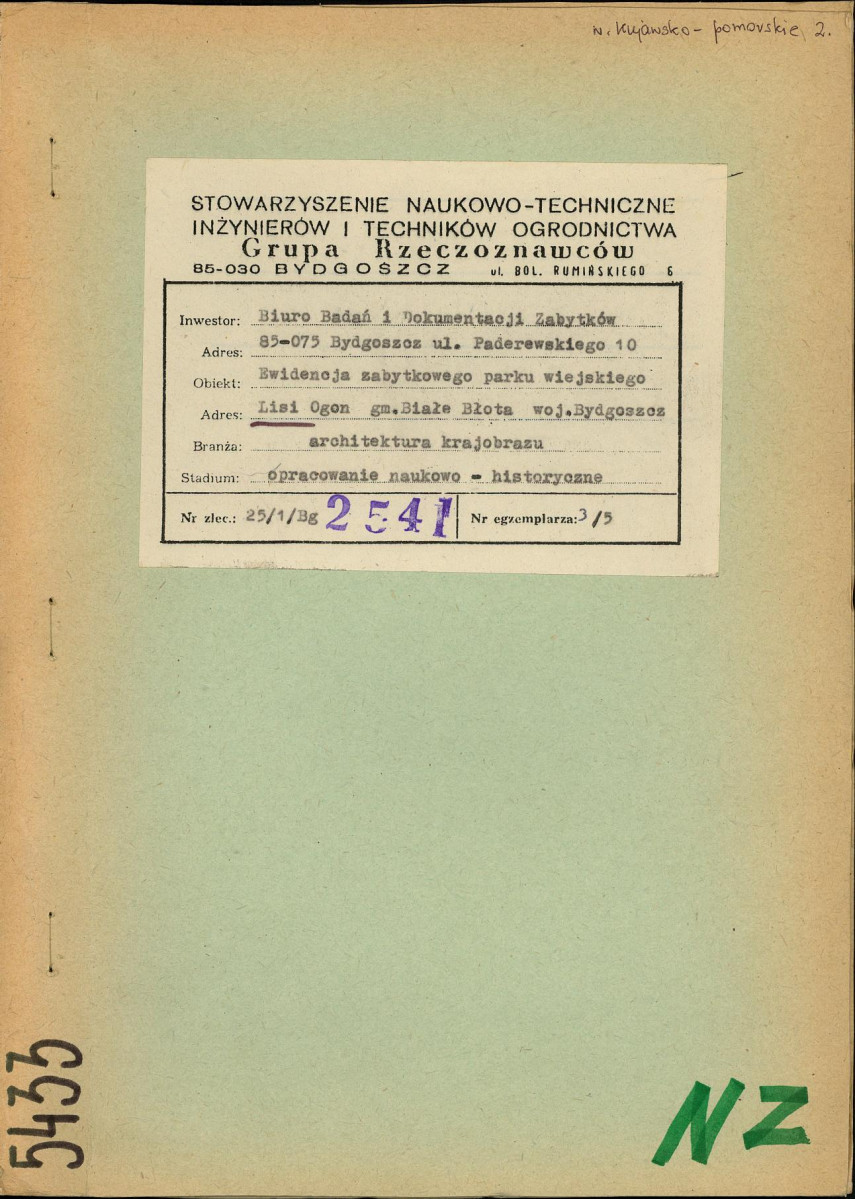 w. kujawsko-pomorskie 2.

STOWARZYSZENIE NAUKOWO-TECHNICZNE INŻYNIERÓW I TECHNIKÓW OGRODNICTWA
Grupa Rzeczoznawców
85-030 BYDGOSZCZ ul. BOL. RUMIŃSKIEGO 6

Inwestor: Biuro Badań i Dokumentacji Zabytków
Adres: 85-075 Bydgoszcz ul. Paderewskiego 10
Obiekt: Ewidencja zabytkowego parku wiejskiego
Adres: Lisi Ogon gm.Białe Błota woj.Bydgoszcz
Branża: architektura krajobrazu
Stadium: opracowanie naukowo - historyczne

Nr zlec.: 25/1/Bg 2541 Nr egzemplarza: 3/5

5435

NZ